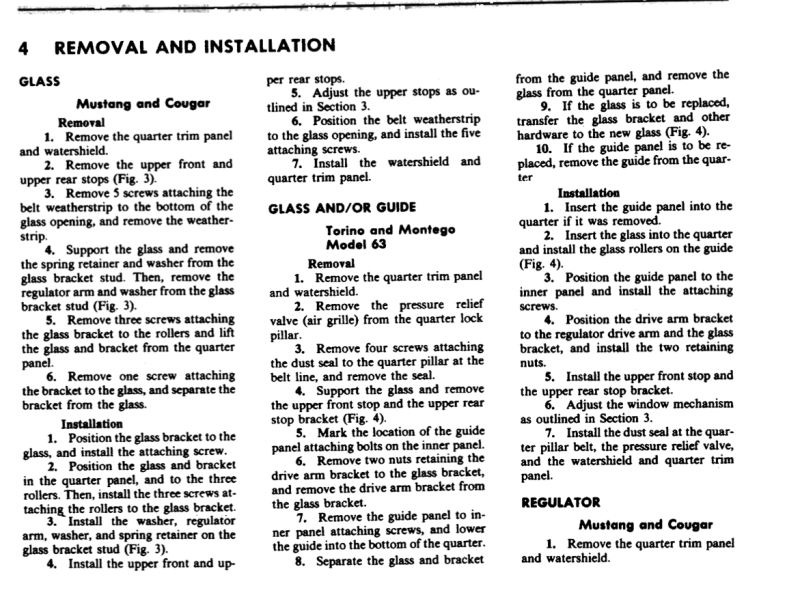 4 REMOVAL AND INSTALLATION

GLASS

Mustang and Cougar

Removal

1. Remove the quarter trim panel and watershield.

2. Remove the upper front and upper rear stops (Fig. 3).

3. Remove 5 screws attaching the belt weatherstrip to the bottom of the glass opening, and remove the weatherstrip.

4. Support the glass and remove the spring retainer and washer from the glass bracket stud. Then, remove the regulator arm and washer from the glass bracket stud (Fig. 3).

5. Remove three screws attaching the glass bracket to the rollers and lift the glass and bracket from the quarter panel.

6. Remove one screw attaching the bracket to the glass, and separate the bracket from the glass.

Installation

1. Position the glass bracket to the glass, and install the attaching screw.

2. Position the glass and bracket in the quarter panel, and to the three rollers. Then, install the three screws attaching the rollers to the glass bracket.

3. Install the washer, regulator arm, washer, and spring retainer on the glass bracket stud (Fig. 3).

4. Install the upper front and upper rear stops.

5. Adjust the upper stops as outlined in Section 3.

6. Position the belt weatherstrip to the glass opening, and install the five attaching screws.

7. Install the watershield and quarter trim panel.

GLASS AND/OR GUIDE

Torino and Montego Model 63

Removal

1. Remove the quarter trim panel and watershield.

2. Remove the pressure relief valve (air grille) from the quarter lock pillar.

3. Remove four screws attaching the dust seal to the quarter pillar at the belt line, and remove the seal.

4. Support the glass and remove the upper front stop and the upper rear stop bracket (Fig. 4).

5. Mark the location of the guide panel attaching bolts on the inner panel.

6. Remove two nuts retaining the drive arm bracket to the glass bracket, and remove the drive arm bracket from the glass bracket.

7. Remove the guide panel to inner panel attaching screws, and lower the guide into the bottom of the quarter.

8. Separate the glass and bracket from the guide panel, and remove the glass from the quarter panel.

9. If the glass is to be replaced, transfer the glass bracket and other hardware to the new glass (Fig. 4).

10. If the guide panel is to be replaced, remove the guide from the quarter

Installation

1. Insert the guide panel into the quarter if it was removed.

2. Insert the glass into the quarter and install the glass rollers on the guide (Fig. 4).

3. Position the guide panel to the inner panel and install the attaching screws.

4. Position the drive arm bracket to the regulator drive arm and the glass bracket, and install the two retaining nuts.

5. Install the upper front stop and the upper rear stop bracket.

6. Adjust the window mechanism as outlined in Section 3.

7. Install the dust seal at the quarter pillar belt, the pressure relief valve, and the watershield and quarter trim panel.

REGULATOR

Mustang and Cougar

1. Remove the quarter trim panel and watershield.